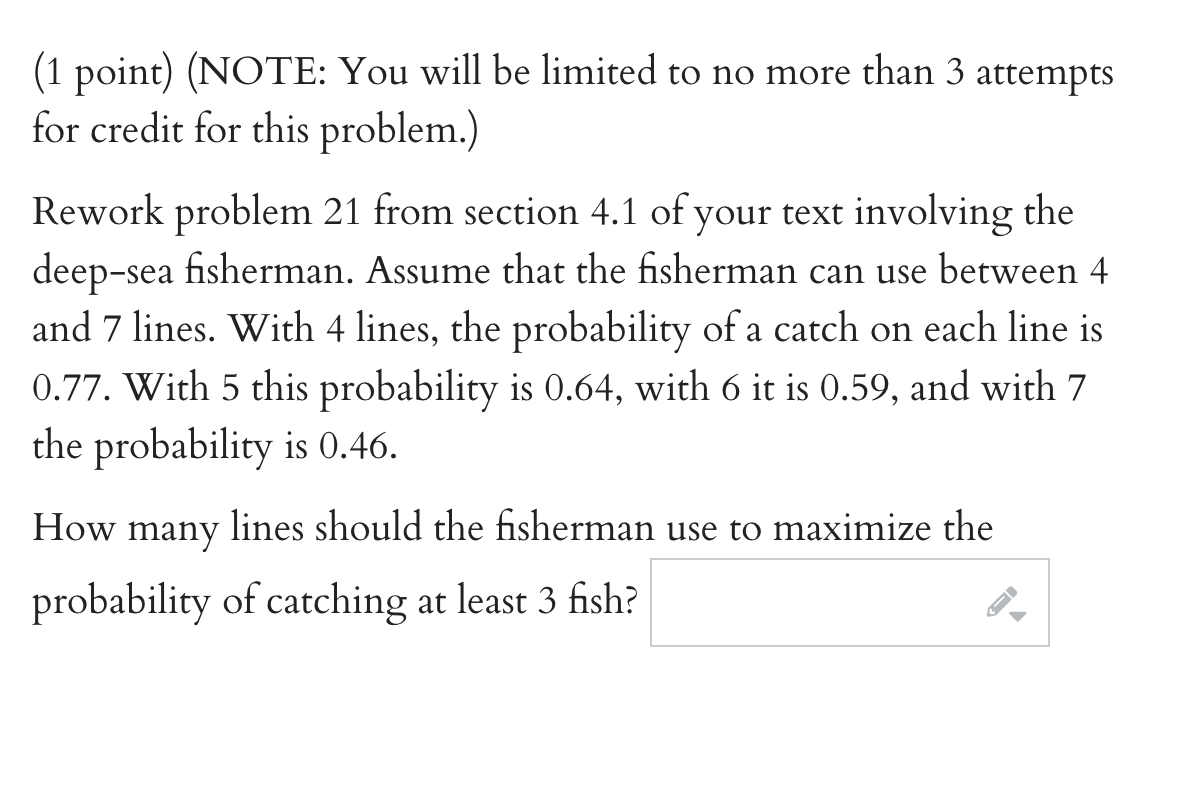 (1 point) (NOTE: You will be limited to no more than 3 attempts for credit for this problem.)

Rework problem 21 from section 4.1 of your text involving the deep-sea fisherman. Assume that the fisherman can use between 4 and 7 lines. With 4 lines, the probability of a catch on each line is 0.77. With 5 this probability is 0.64, with 6 it is 0.59, and with 7 the probability is 0.46.

How many lines should the fisherman use to maximize the probability of catching at least 3 fish?